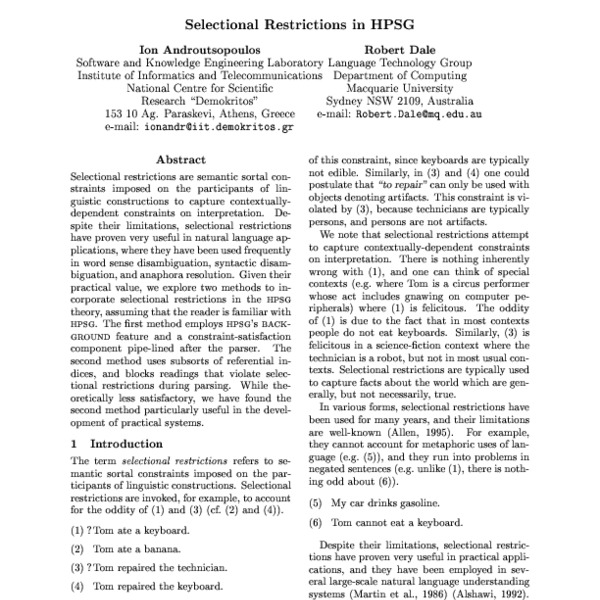 Selectional Restrictions in HPSG

Ion Androutsopoulos
Software and Knowledge Engineering Laboratory
Institute of Informatics and Telecommunications
National Centre for Scientific Research "Demokritos"
153 10 Ag. Paraskevi, Athens, Greece
e-mail: ionandr@iit.demokritos.gr

Robert Dale
Language Technology Group
Department of Computing
Macquarie University
Sydney NSW 2109, Australia
e-mail: Robert.Dale@mq.edu.au

Abstract

Selectional restrictions are semantic sortal constraints imposed on the participants of linguistic constructions to capture contextually-dependent constraints on interpretation. Despite their limitations, selectional restrictions have proven very useful in natural language applications, where they have been used frequently in word sense disambiguation, syntactic disambiguation, and anaphora resolution. Given their practical value, we explore two methods to incorporate selectional restrictions in the HPSG theory, assuming that the reader is familiar with HPSG. The first method employs HPSG's BACKGROUND feature and a constraint-satisfaction component pipe-lined after the parser. The second method uses subsorts of referential indices, and blocks readings that violate selectional restrictions during parsing. While theoretically less satisfactory, we have found the second method particularly useful in the development of practical systems.

1 Introduction

The term selectional restrictions refers to semantic sortal constraints imposed on the participants of linguistic constructions. Selectional restrictions are invoked, for example, to account for the oddity of (1) and (3) (cf. (2) and (4)).

(1) ?Tom ate a keyboard.

(2) Tom ate a banana.

(3) ?Tom repaired the technician.

(4) Tom repaired the keyboard.

of this constraint, since keyboards are typically not edible. Similarly, in (3) and (4) one could postulate that "to repair" can only be used with objects denoting artifacts. This constraint is violated by (3), because technicians are typically persons, and persons are not artifacts.

We note that selectional restrictions attempt to capture contextually-dependent constraints on interpretation. There is nothing inherently wrong with (1), and one can think of special contexts (e.g. where Tom is a circus performer whose act includes gnawing on computer peripherals) where (1) is felicitous. The oddity of (1) is due to the fact that in most contexts people do not eat keyboards. Similarly, (3) is felicitous in a science-fiction context where the technician is a robot, but not in most usual contexts. Selectional restrictions are typically used to capture facts about the world which are generally, but not necessarily, true.

In various forms, selectional restrictions have been used for many years, and their limitations are well-known (Allen, 1995). For example, they cannot account for metaphoric uses of language (e.g. (5)), and they run into problems in negated sentences (e.g. unlike (1), there is nothing odd about (6)).

(5) My car drinks gasoline.

(6) Tom cannot eat a keyboard.

Despite their limitations, selectional restrictions have proven very useful in practical applications, and they have been employed in several large-scale natural language understanding systems (Martin et al., 1986) (Alshawi, 1992).